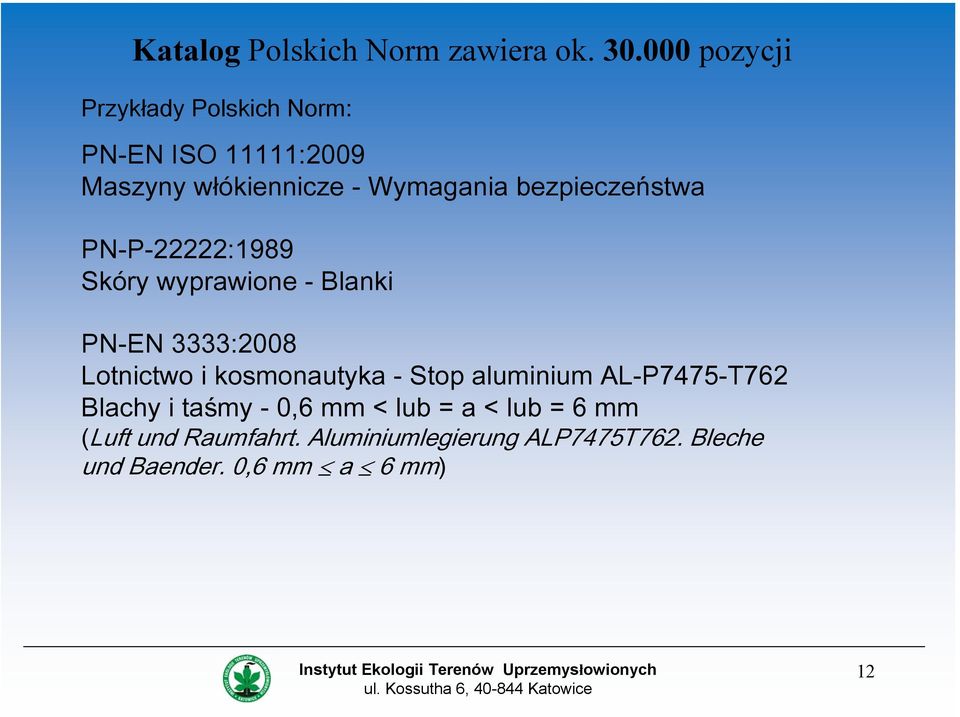 Katalog Polskich Norm zawiera ok. 30.000 pozycji

Przykłady Polskich Norm:

PN-EN ISO 11111:2009
Maszyny włókiennicze - Wymagania bezpieczeństwa

PN-P-22222:1989
Skóry wyprawione - Blanki

PN-EN 3333:2008
Lotnictwo i kosmonautyka - Stop aluminium AL-P7475-T762
Blachy i taśmy - 0,6 mm < lub = a < lub = 6 mm
(Luft und Raumfahrt. Aluminiumlegierung ALP7475T762. Bleche und Baender. 0,6 mm $\leq$ a $\leq$ 6 mm)

Instytut Ekologii Terenów Uprzemysłowionych
ul. Kossutha 6, 40-844 Katowice

12